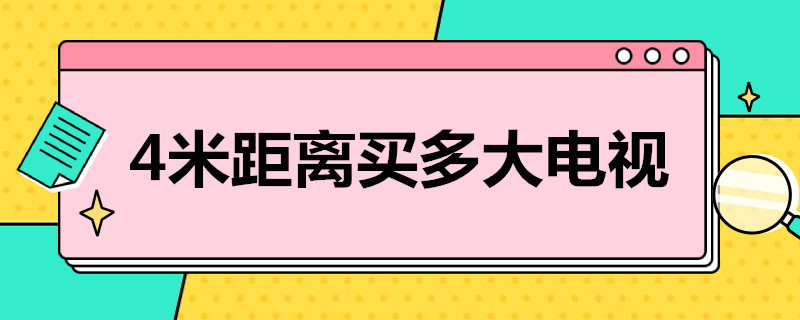 4米距离买多大电视